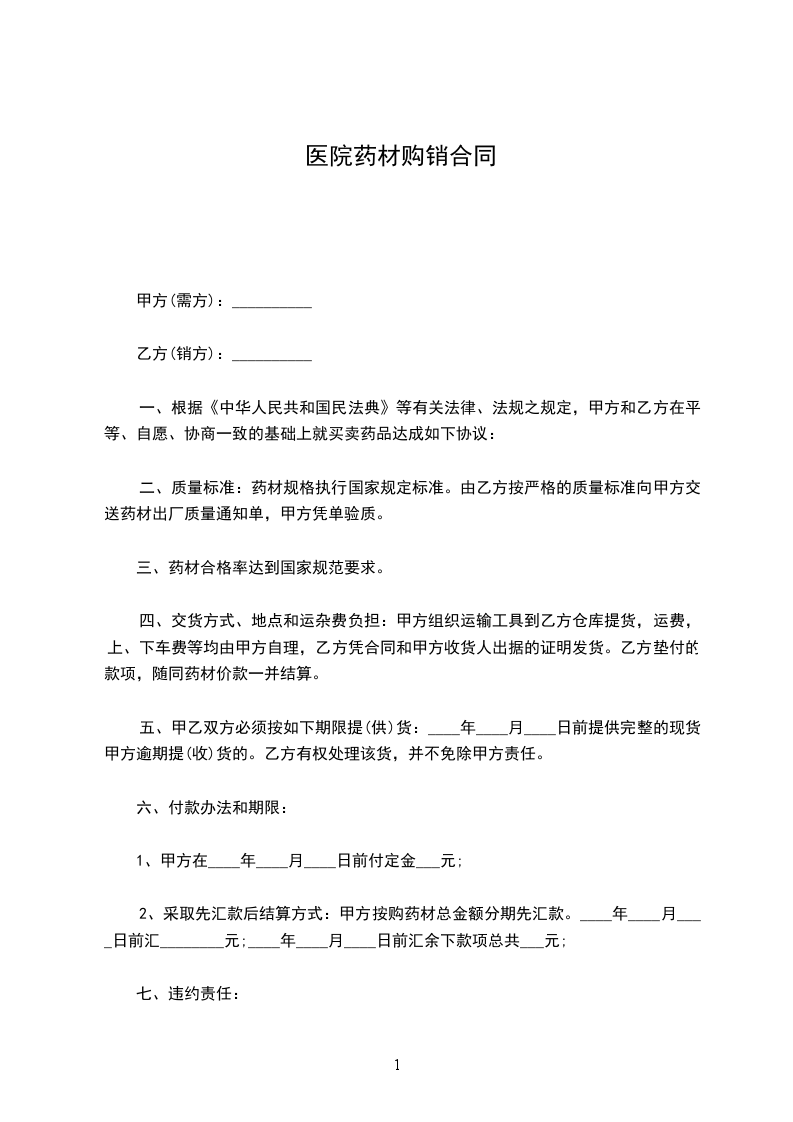 医院药材购销合同

甲方(需方)：__________

乙方(销方)：__________

一、根据《中华人民共和国民法典》等有关法律、法规之规定，甲方和乙方在平等、自愿、协商一致的基础上就买卖药品达成如下协议：

二、质量标准：药材规格执行国家规定标准。由乙方按严格的质量标准向甲方交送药材出厂质量通知单，甲方凭单验质。

三、药材合格率达到国家规范要求。

四、交货方式、地点和运杂费负担：甲方组织运输工具到乙方仓库提货，运费，上、下车费等均由甲方自理，乙方凭合同和甲方收货人出据的证明发货。乙方垫付的款项，随同药材价款一并结算。

五、甲乙双方必须按如下期限提(供)货：____年____月____日前提供完整的现货甲方逾期提(收)货的。乙方有权处理该货，并不免除甲方责任。

六、付款办法和期限：

1、甲方在____年____月____日前付定金___元；

2、采取先汇款后结算方式：甲方按购药材总金额分期先汇款。____年____月____日前汇________元；____年____月____日前汇余下款项总共___元；

七、违约责任：

1